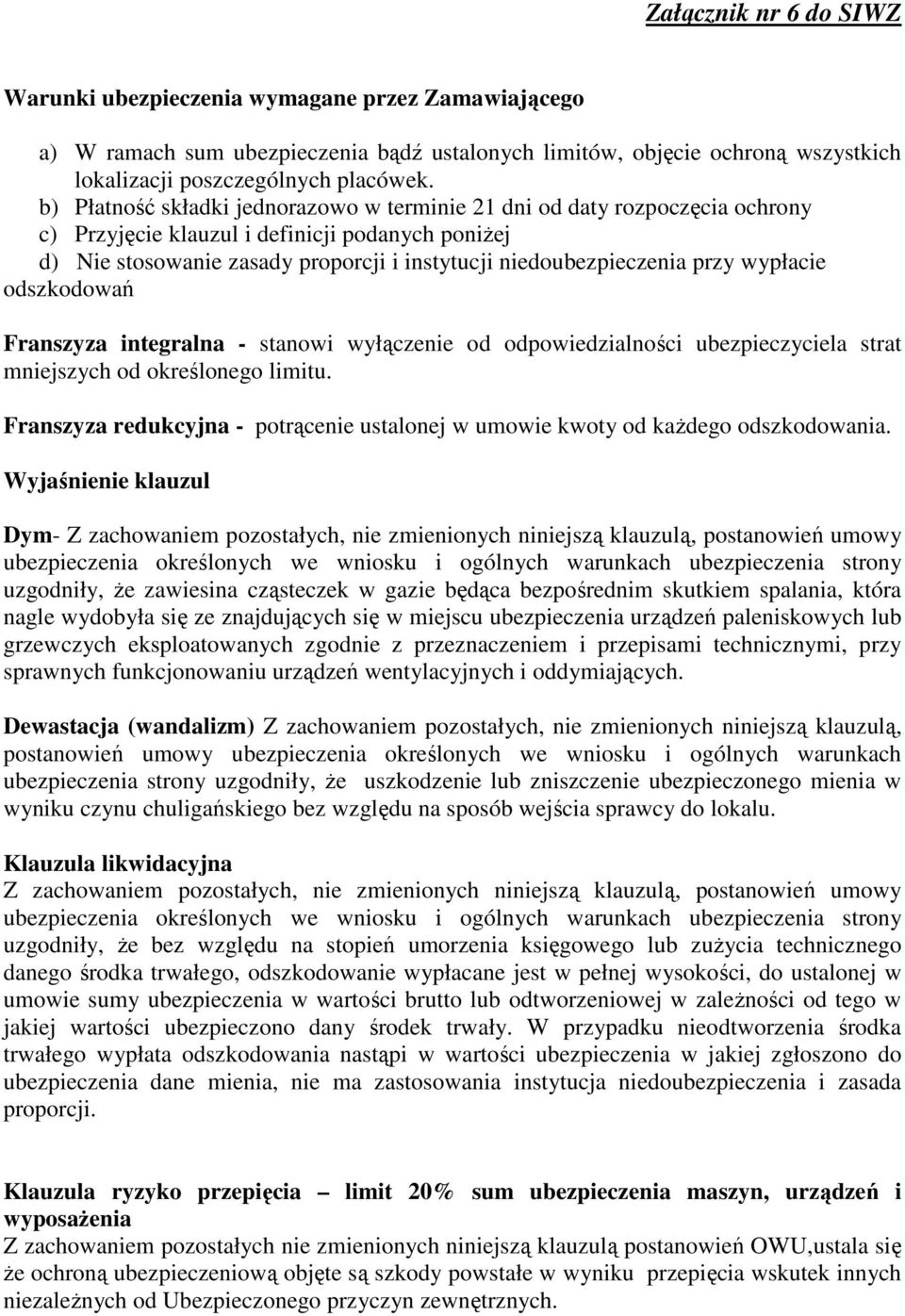 Załącznik nr 6 do SIWZ

Warunki ubezpieczenia wymagane przez Zamawiającego

a) W ramach sum ubezpieczenia bądź ustalonych limitów, objęcie ochroną wszystkich lokalizacji poszczególnych placówek.
b) Płatność składki jednorazowo w terminie 21 dni od daty rozpoczęcia ochrony
c) Przyjęcie klauzul i definicji podanych poniżej
d) Nie stosowanie zasady proporcji i instytucji niedoubezpieczenia przy wypłacie odszkodowań

Franszyza integralna - stanowi wyłączenie od odpowiedzialności ubezpieczyciela strat mniejszych od określonego limitu.

Franszyza redukcyjna - potrącenie ustalonej w umowie kwoty od każdego odszkodowania.

Wyjaśnienie klauzul

Dym- Z zachowaniem pozostałych, nie zmienionych niniejszą klauzulą, postanowień umowy ubezpieczenia określonych we wniosku i ogólnych warunkach ubezpieczenia strony uzgodniły, że zawiesina cząsteczek w gazie będąca bezpośrednim skutkiem spalania, która nagle wydobyła się ze znajdujących się w miejscu ubezpieczenia urządzeń paleniskowych lub grzewczych eksploatowanych zgodnie z przeznaczeniem i przepisami technicznymi, przy sprawnych funkcjonowaniu urządzeń wentylacyjnych i oddymiających.

Dewastacja (wandalizm) Z zachowaniem pozostałych, nie zmienionych niniejszą klauzulą, postanowień umowy ubezpieczenia określonych we wniosku i ogólnych warunkach ubezpieczenia strony uzgodniły, że uszkodzenie lub zniszczenie ubezpieczonego mienia w wyniku czynu chuligańskiego bez względu na sposób wejścia sprawcy do lokalu.

Klauzula likwidacyjna
Z zachowaniem pozostałych, nie zmienionych niniejszą klauzulą, postanowień umowy ubezpieczenia określonych we wniosku i ogólnych warunkach ubezpieczenia strony uzgodniły, że bez względu na stopień umorzenia księgowego lub zużycia technicznego danego środka trwałego, odszkodowanie wypłacane jest w pełnej wysokości, do ustalonej w umowie sumy ubezpieczenia w wartości brutto lub odtworzeniowej w zależności od tego w jakiej wartości ubezpieczono dany środek trwały. W przypadku nieodtworzenia środka trwałego wypłata odszkodowania nastąpi w wartości ubezpieczenia w jakiej zgłoszono do ubezpieczenia dane mienia, nie ma zastosowania instytucja niedoubezpieczenia i zasada proporcji.

Klauzula ryzyko przepięcia – limit 20% sum ubezpieczenia maszyn, urządzeń i wyposażenia
Z zachowaniem pozostałych nie zmienionych niniejszą klauzulą postanowień OWU,ustala się że ochroną ubezpieczeniową objęte są szkody powstałe w wyniku przepięcia wskutek innych niezależnych od Ubezpieczonego przyczyn zewnętrznych.